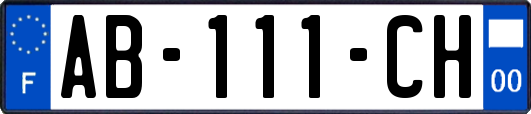 F

AB-111-CH

00